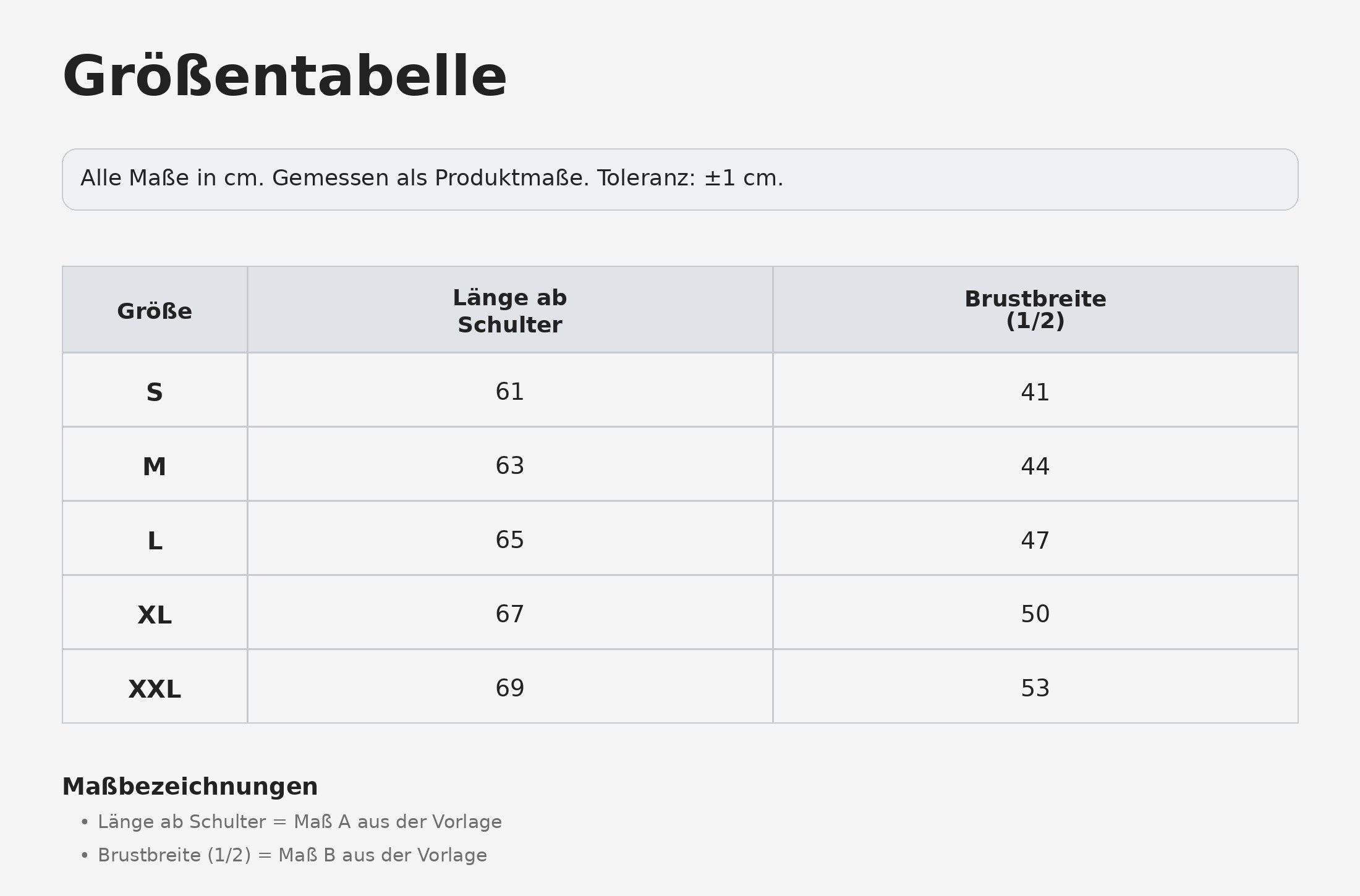 Größentabelle

Alle Maße in cm. Gemessen als Produktmaße. Toleranz: ±1 cm.

| Größe | Länge ab Schulter | Brustbreite (1/2) |
|---|---|---|
| S | 61 | 41 |
| M | 63 | 44 |
| L | 65 | 47 |
| XL | 67 | 50 |
| XXL | 69 | 53 |

Maßbezeichnungen

• Länge ab Schulter = Maß A aus der Vorlage
• Brustbreite (1/2) = Maß B aus der Vorlage